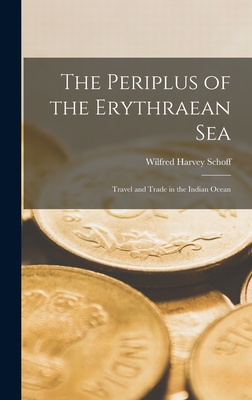 The Periplus of the Erythraean Sea

Wilfred Harvey Schoff

Travel and Trade in the Indian Ocean